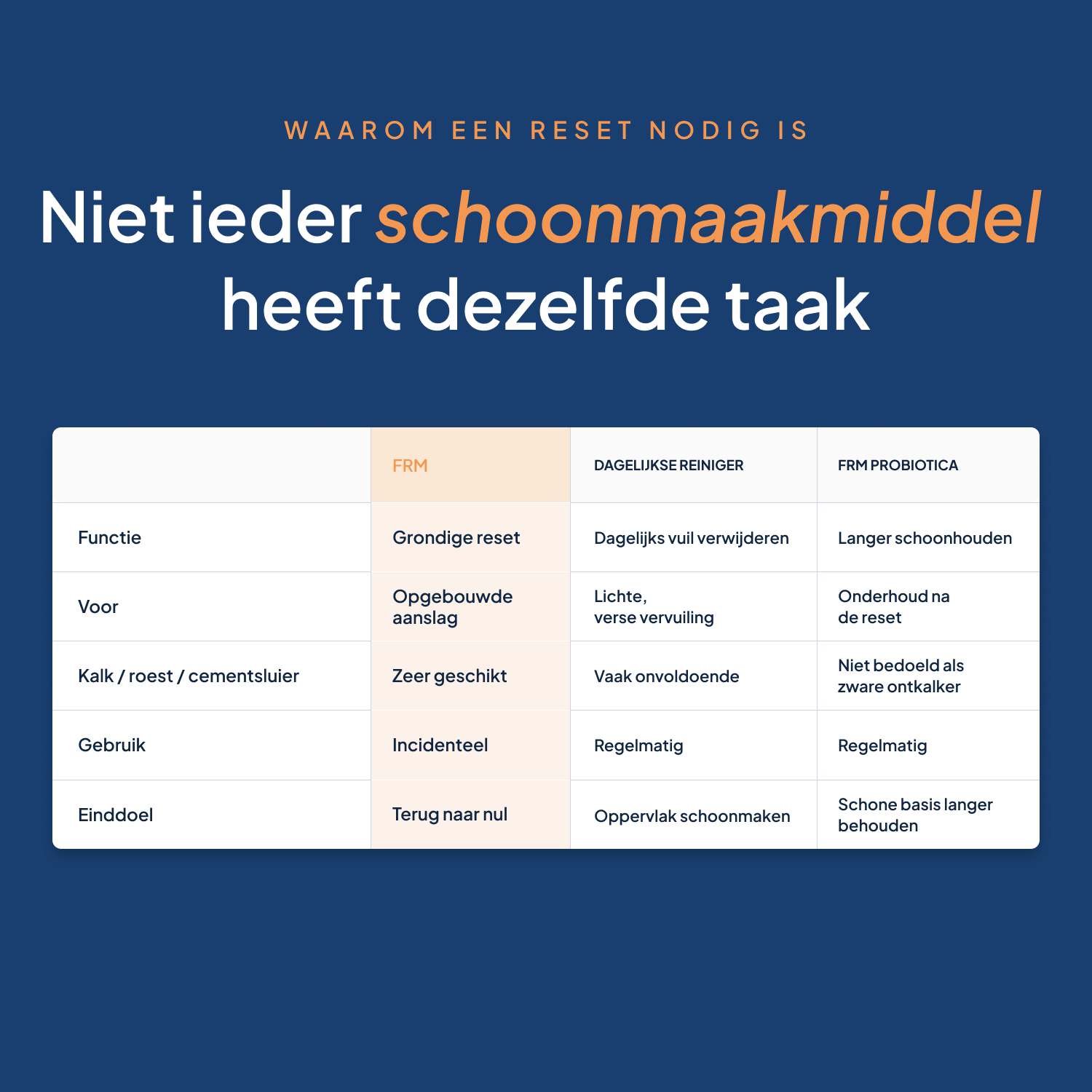 WAAROM EEN RESET NODIG IS

Niet ieder schoonmaakmiddel heeft dezelfde taak

| | FRM | DAGELIJKSE REINIGER | FRM PROBIOTICA |
|---|---|---|---|
| Functie | Grondige reset | Dagelijks vuil verwijderen | Langer schoonhouden |
| Voor | Opgebouwde aanslag | Lichte, verse vervuiling | Onderhoud na de reset |
| Kalk / roest / cementsluier | Zeer geschikt | Vaak onvoldoende | Niet bedoeld als zware ontkalker |
| Gebruik | Incidenteel | Regelmatig | Regelmatig |
| Einddoel | Terug naar nul | Oppervlak schoonmaken | Schone basis langer behouden |